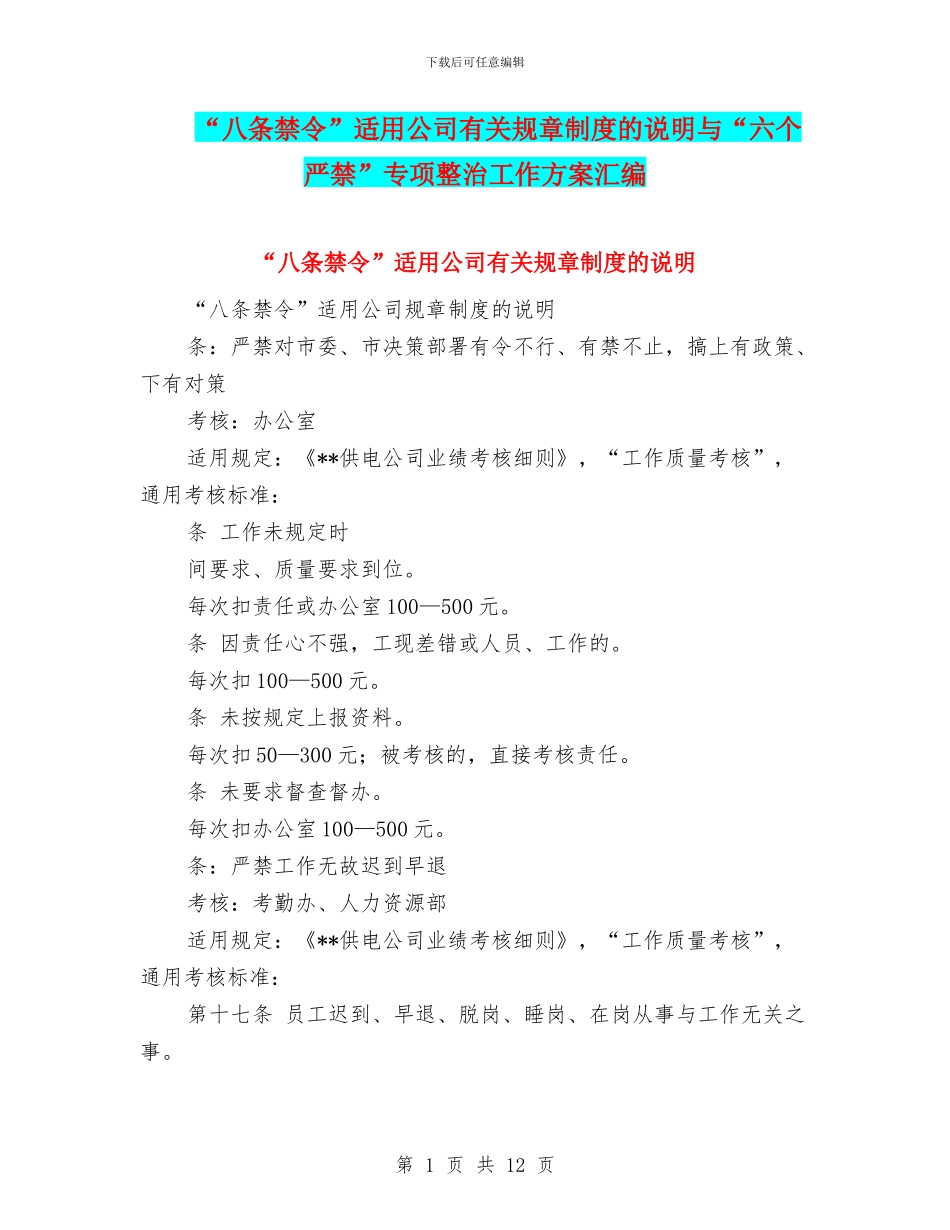 下载后可任意编辑

“八条禁令”适用公司有关规章制度的说明与“六个严禁”专项整治工作方案汇编

“八条禁令”适用公司有关规章制度的说明

“八条禁令”适用公司规章制度的说明

条：严禁对市委、市决策部署有令不行、有禁不止，搞上有政策、下有对策

考核：办公室

适用规定：《**供电公司业绩考核细则》，“工作质量考核”，通用考核标准：

条 工作未规定时

间要求、质量要求到位。

每次扣责任或办公室 100—500 元。

条 因责任心不强，工现差错或人员、工作的。

每次扣 100—500 元。

条 未按规定上报资料。

每次扣 50—300 元；被考核的，直接考核责任。

条 未要求督查督办。

每次扣办公室 100—500 元。

条：严禁工作无故迟到早退

考核：考勤办、人力资源部

适用规定：《**供电公司业绩考核细则》，“工作质量考核”，通用考核标准：

第十七条 员工迟到、早退、脱岗、睡岗、在岗从事与工作无关之事。

第 1 页 共 12 页